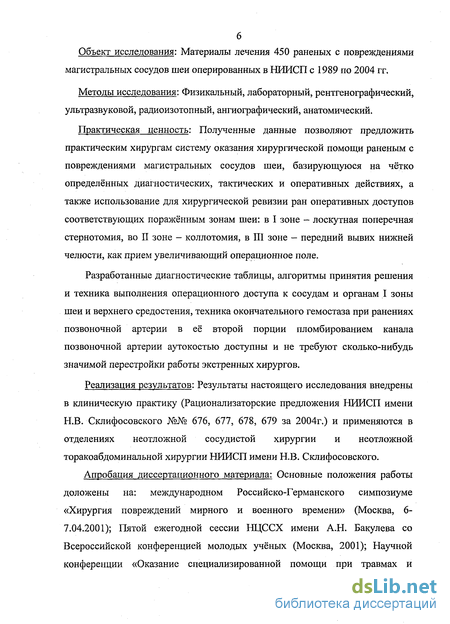 6

Объект исследования: Материалы лечения 450 раненых с повреждениями магистральных сосудов шеи оперированных в НИИСП с 1989 по 2004 гг.

Методы исследования: Физикальный, лабораторный, рентгенографический, ультразвуковой, радиоизотопный, ангиографический, анатомический.

Практическая ценность: Полученные данные позволяют предложить практическим хирургам систему оказания хирургической помощи раненым с повреждениями магистральных сосудов шеи, базирующуюся на чётко определённых диагностических, тактических и оперативных действиях, а также использование для хирургической ревизии ран оперативных доступов соответствующих поражённым зонам шеи: в I зоне – лоскутная поперечная стернотомия, во II зоне – коллотомия, в III зоне – передний вывих нижней челюсти, как прием увеличивающий операционное поле.

Разработанные диагностические таблицы, алгоритмы принятия решения и техника выполнения операционного доступа к сосудам и органам I зоны шеи и верхнего средостения, техника окончательного гемостаза при ранениях позвоночной артерии в её второй порции пломбированием канала позвоночной артерии аутокостью доступны и не требуют сколько-нибудь значимой перестройки работы экстренных хирургов.

Реализация результатов: Результаты настоящего исследования внедрены в клиническую практику (Рационализаторские предложения НИИСП имени Н.В. Склифосовского №№ 676, 677, 678, 679 за 2004г.) и применяются в отделениях неотложной сосудистой хирургии и неотложной торакоабдоминальной хирургии НИИСП имени Н.В. Склифосовского.

Апробация диссертационного материала: Основные положения работы доложены на: международном Российско-Германского симпозиуме «Хирургия повреждений мирного и военного времени» (Москва, 6-7.04.2001); Пятой ежегодной сессии НЦССХ имени А.Н. Бакулева со Всероссийской конференцией молодых учёных (Москва, 2001); Научной конференции «Оказание специализированной помощи при травмах и

dsLib.net
библиотека диссертаций